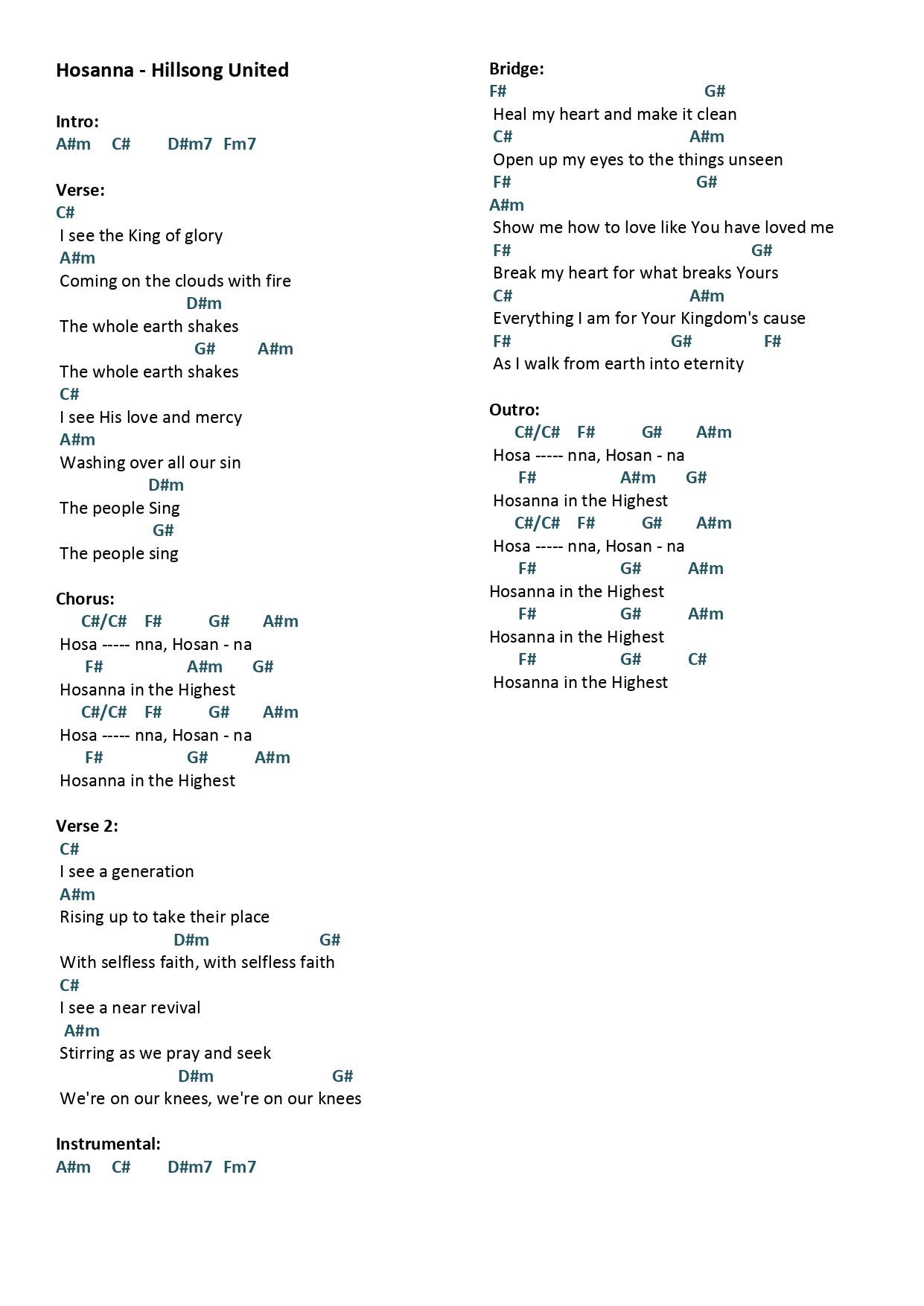 Hosanna - Hillsong United

Intro:
A#m C# D#m7 Fm7

Verse:
C#
I see the King of glory
A#m
Coming on the clouds with fire
D#m
The whole earth shakes
G# A#m
The whole earth shakes
C#
I see His love and mercy
A#m
Washing over all our sin
D#m
The people Sing
G#
The people sing

Chorus:
C#/C# F# G# A#m
Hosa ----- nna, Hosan - na
F# A#m G#
Hosanna in the Highest
C#/C# F# G# A#m
Hosa ----- nna, Hosan - na
F# G# A#m
Hosanna in the Highest

Verse 2:
C#
I see a generation
A#m
Rising up to take their place
D#m G#
With selfless faith, with selfless faith
C#
I see a near revival
A#m
Stirring as we pray and seek
D#m G#
We're on our knees, we're on our knees

Instrumental:
A#m C# D#m7 Fm7

Bridge:
F# G#
Heal my heart and make it clean
C# A#m
Open up my eyes to the things unseen
F# G#
A#m
Show me how to love like You have loved me
F# G#
Break my heart for what breaks Yours
C# A#m
Everything I am for Your Kingdom's cause
F# G# F#
As I walk from earth into eternity

Outro:
C#/C# F# G# A#m
Hosa ----- nna, Hosan - na
F# A#m G#
Hosanna in the Highest
C#/C# F# G# A#m
Hosa ----- nna, Hosan - na
F# G# A#m
Hosanna in the Highest
F# G# A#m
Hosanna in the Highest
F# G# C#
Hosanna in the Highest